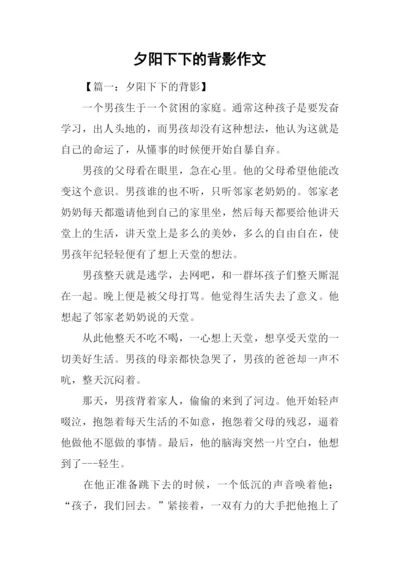 夕阳下下的背影作文

【篇一：夕阳下下的背影】

一个男孩生于一个贫困的家庭。通常这种孩子是要发奋学习，出人头地的，而男孩却没有这种想法，他认为这就是自己的命运了，从懂事的时候便开始自暴自弃。

男孩的父母看在眼里，急在心里。他的父母希望他能改变这个意识。男孩谁的也不听，只听邻家老奶奶的。邻家老奶奶每天都邀请他到自己的家里坐，然后每天都要给他讲天堂上的生活，讲天堂上是多么的美妙，多么的自由自在，使男孩年纪轻轻便有了想上天堂的想法。

男孩整天就是逃学，去网吧，和一群坏孩子们整天厮混在一起。晚上便是被父母打骂。他觉得生活失去了意义。他想起了邻家老奶奶说的天堂。

从此他整天不吃不喝，一心想上天堂，想享受天堂的一切美好生活。男孩的母亲都快急哭了，男孩的爸爸却一声不吭，整天沉闷着。

那天，男孩背着家人，偷偷的来到了河边。他开始轻声啜泣，抱怨着每天生活的不如意，抱怨着父母的残忍，逼着他做他不愿做的事情。最后，他的脑海突然一片空白，他想到了---轻生。

在他正准备跳下去的时候，一个低沉的声音唤着他：“孩子，我们回去。”紧接着，一双有力的大手把他抱上了